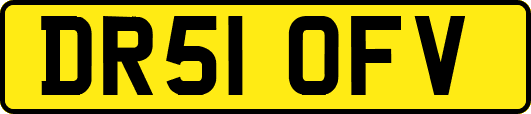 DR51 OFV